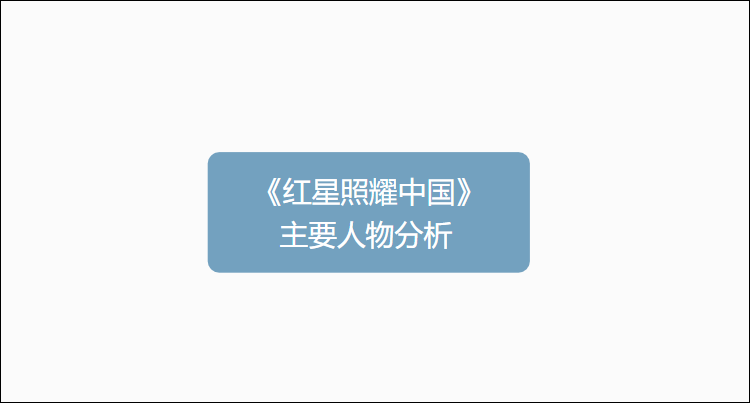 《红星照耀中国》
主要人物分析